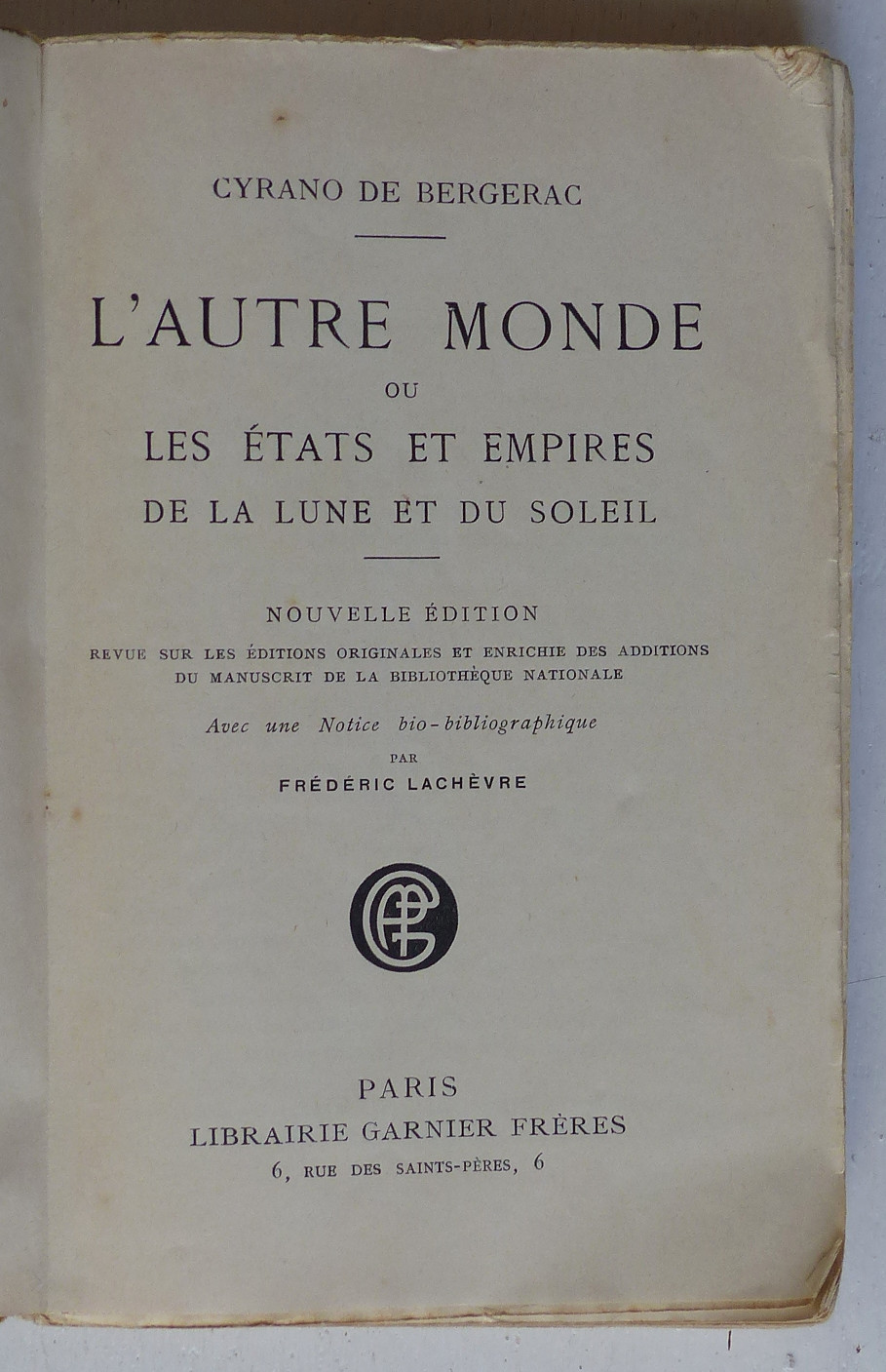 CYRANO DE BERGERAC

L'AUTRE MONDE

OU

LES ÉTATS ET EMPIRES
DE LA LUNE ET DU SOLEIL

NOUVELLE ÉDITION
REVUE SUR LES ÉDITIONS ORIGINALES ET ENRICHIE DES ADDITIONS DU MANUSCRIT DE LA BIBLIOTHÈQUE NATIONALE

Avec une Notice bio-bibliographique
PAR
FRÉDÉRIC LACHÈVRE

GF

PARIS
LIBRAIRIE GARNIER FRÈRES
6, RUE DES SAINTS-PÈRES, 6